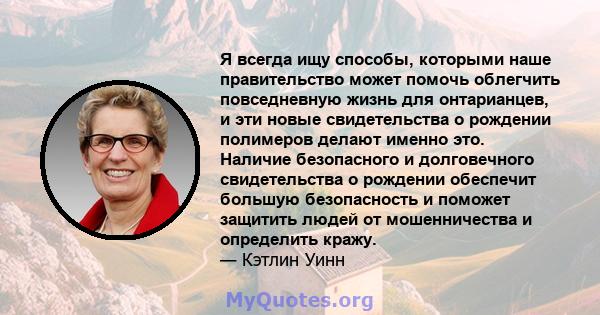 Я всегда ищу способы, которыми наше правительство может помочь облегчить повседневную жизнь для онтарианцев, и эти новые свидетельства о рождении полимеров делают именно это. Наличие безопасного и долговечного свидетельства о рождении обеспечит большую безопасность и поможет защитить людей от мошенничества и определить кражу.
— Кэтлин Уинн

MyQuotes.org